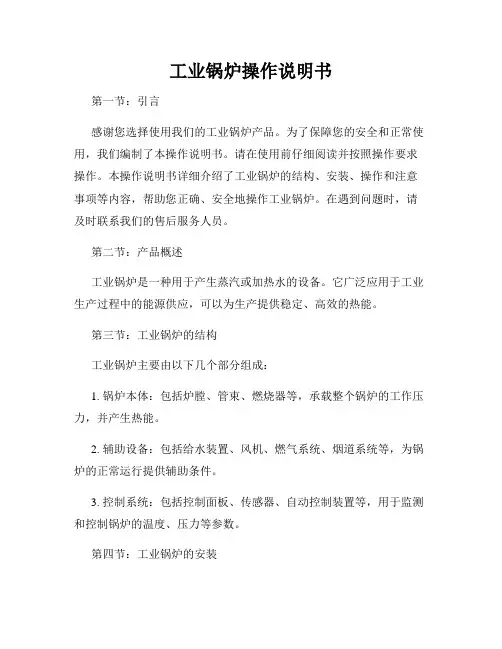 工业锅炉操作说明书

第一节：引言

感谢您选择使用我们的工业锅炉产品。为了保障您的安全和正常使用，我们编制了本操作说明书。请在使用前仔细阅读并按照操作要求操作。本操作说明书详细介绍了工业锅炉的结构、安装、操作和注意事项等内容，帮助您正确、安全地操作工业锅炉。在遇到问题时，请及时联系我们的售后服务人员。

第二节：产品概述

工业锅炉是一种用于产生蒸汽或加热水的设备。它广泛应用于工业生产过程中的能源供应，可以为生产提供稳定、高效的热能。

第三节：工业锅炉的结构

工业锅炉主要由以下几个部分组成：

1. 锅炉本体：包括炉膛、管束、燃烧器等，承载整个锅炉的工作压力，并产生热能。

2. 辅助设备：包括给水装置、风机、燃气系统、烟道系统等，为锅炉的正常运行提供辅助条件。

3. 控制系统：包括控制面板、传感器、自动控制装置等，用于监测和控制锅炉的温度、压力等参数。

第四节：工业锅炉的安装